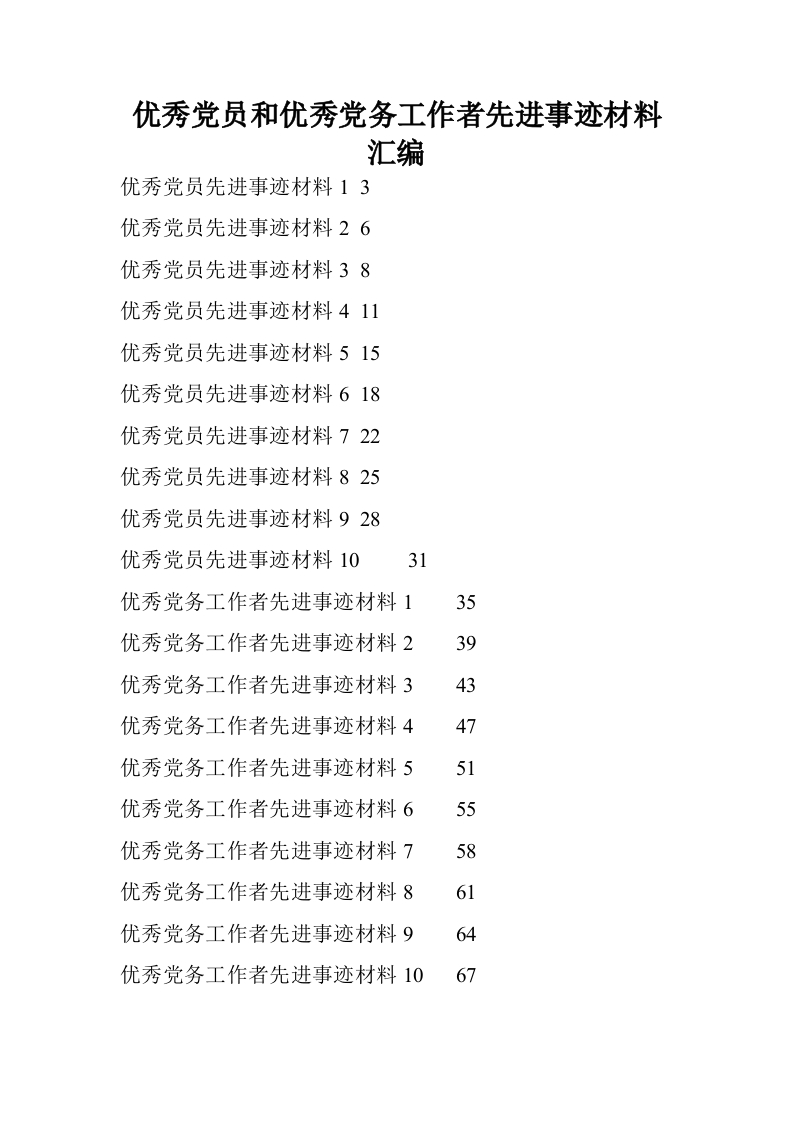 优秀党员和优秀党务工作者先进事迹材料汇编

优秀党员先进事迹材料 1 3

优秀党员先进事迹材料 2 6

优秀党员先进事迹材料 3 8

优秀党员先进事迹材料 4 11

优秀党员先进事迹材料 5 15

优秀党员先进事迹材料 6 18

优秀党员先进事迹材料 7 22

优秀党员先进事迹材料 8 25

优秀党员先进事迹材料 9 28

优秀党员先进事迹材料 10 31

优秀党务工作者先进事迹材料 1 35

优秀党务工作者先进事迹材料 2 39

优秀党务工作者先进事迹材料 3 43

优秀党务工作者先进事迹材料 4 47

优秀党务工作者先进事迹材料 5 51

优秀党务工作者先进事迹材料 6 55

优秀党务工作者先进事迹材料 7 58

优秀党务工作者先进事迹材料 8 61

优秀党务工作者先进事迹材料 9 64

优秀党务工作者先进事迹材料 10 67